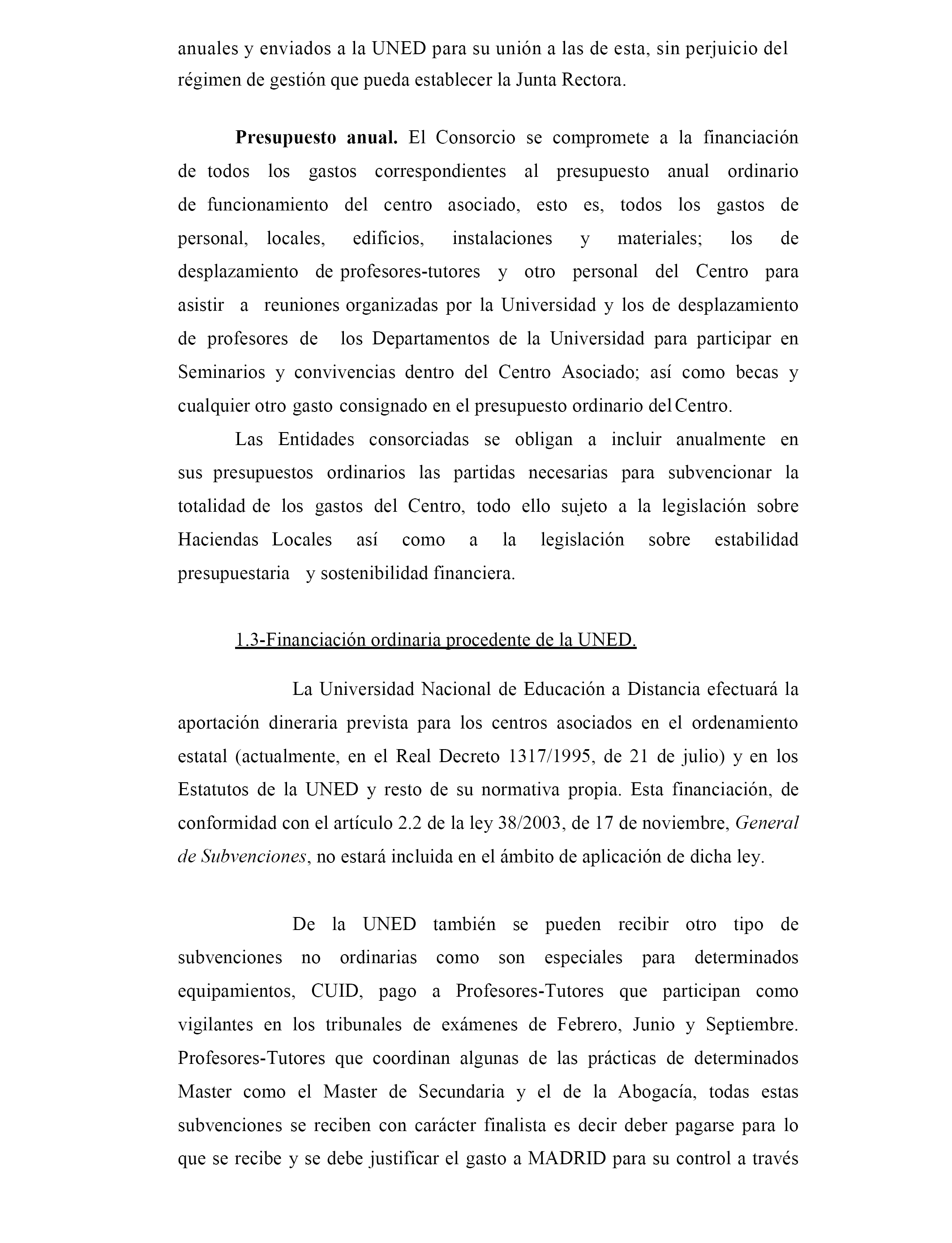 anuales y enviados a la UNED para su unión a las de esta, sin perjuicio del régimen de gestión que pueda establecer la Junta Rectora.

Presupuesto anual. El Consorcio se compromete a la financiación de todos los gastos correspondientes al presupuesto anual ordinario de funcionamiento del centro asociado, esto es, todos los gastos de personal, locales, edificios, instalaciones y materiales; los de desplazamiento de profesores-tutores y otro personal del Centro para asistir a reuniones organizadas por la Universidad y los de desplazamiento de profesores de los Departamentos de la Universidad para participar en Seminarios y convivencias dentro del Centro Asociado; así como becas y cualquier otro gasto consignado en el presupuesto ordinario del Centro.

Las Entidades consorciadas se obligan a incluir anualmente en sus presupuestos ordinarios las partidas necesarias para subvencionar la totalidad de los gastos del Centro, todo ello sujeto a la legislación sobre Haciendas Locales así como a la legislación sobre estabilidad presupuestaria y sostenibilidad financiera.

1.3-Financiación ordinaria procedente de la UNED.

La Universidad Nacional de Educación a Distancia efectuará la aportación dineraria prevista para los centros asociados en el ordenamiento estatal (actualmente, en el Real Decreto 1317/1995, de 21 de julio) y en los Estatutos de la UNED y resto de su normativa propia. Esta financiación, de conformidad con el artículo 2.2 de la ley 38/2003, de 17 de noviembre, General de Subvenciones, no estará incluida en el ámbito de aplicación de dicha ley.

De la UNED también se pueden recibir otro tipo de subvenciones no ordinarias como son especiales para determinados equipamientos, CUID, pago a Profesores-Tutores que participan como vigilantes en los tribunales de exámenes de Febrero, Junio y Septiembre. Profesores-Tutores que coordinan algunas de las prácticas de determinados Master como el Master de Secundaria y el de la Abogacía, todas estas subvenciones se reciben con carácter finalista es decir deber pagarse para lo que se recibe y se debe justificar el gasto a MADRID para su control a través